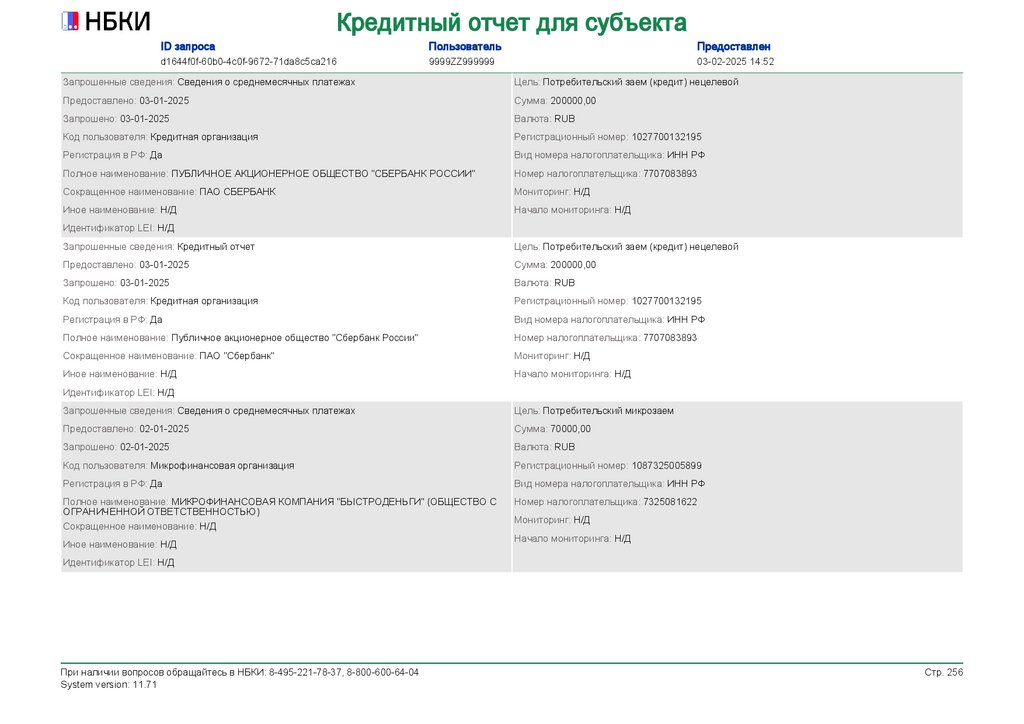 НБКИ

Кредитный отчет для субъекта

ID запроса
d1644f0f-60b0-4c0f-9672-71da8c5ca216

Пользователь
9999ZZ999999

Предоставлен
03-02-2025 14:52

Запрошенные сведения: Сведения о среднемесячных платежах
Предоставлено: 03-01-2025
Запрошено: 03-01-2025
Код пользователя: Кредитная организация
Регистрация в РФ: Да
Полное наименование: ПУБЛИЧНОЕ АКЦИОНЕРНОЕ ОБЩЕСТВО "СБЕРБАНК РОССИИ"
Сокращенное наименование: ПАО СБЕРБАНК
Иное наименование: Н/Д
Идентификатор LEI: Н/Д

Цель: Потребительский заем (кредит) нецелевой
Сумма: 200000,00
Валюта: RUB
Регистрационный номер: 1027700132195
Вид номера налогоплательщика: ИНН РФ
Номер налогоплательщика: 7707083893
Мониторинг: Н/Д
Начало мониторинга: Н/Д

Запрошенные сведения: Кредитный отчет
Предоставлено: 03-01-2025
Запрошено: 03-01-2025
Код пользователя: Кредитная организация
Регистрация в РФ: Да
Полное наименование: Публичное акционерное общество "Сбербанк России"
Сокращенное наименование: ПАО "Сбербанк"
Иное наименование: Н/Д
Идентификатор LEI: Н/Д

Цель: Потребительский заем (кредит) нецелевой
Сумма: 200000,00
Валюта: RUB
Регистрационный номер: 1027700132195
Вид номера налогоплательщика: ИНН РФ
Номер налогоплательщика: 7707083893
Мониторинг: Н/Д
Начало мониторинга: Н/Д

Запрошенные сведения: Сведения о среднемесячных платежах
Предоставлено: 02-01-2025
Запрошено: 02-01-2025
Код пользователя: Микрофинансовая организация
Регистрация в РФ: Да
Полное наименование: МИКРОФИНАНСОВАЯ КОМПАНИЯ "БЫСТРОДЕНЬГИ" (ОБЩЕСТВО С ОГРАНИЧЕННОЙ ОТВЕТСТВЕННОСТЬЮ)
Сокращенное наименование: Н/Д
Иное наименование: Н/Д
Идентификатор LEI: Н/Д

Цель: Потребительский микрозаем
Сумма: 70000,00
Валюта: RUB
Регистрационный номер: 1087325005899
Вид номера налогоплательщика: ИНН РФ
Номер налогоплательщика: 7325081622
Мониторинг: Н/Д
Начало мониторинга: Н/Д

При наличии вопросов обращайтесь в НБКИ: 8-495-221-78-37, 8-800-600-64-04
System version: 11.71
Стр. 256